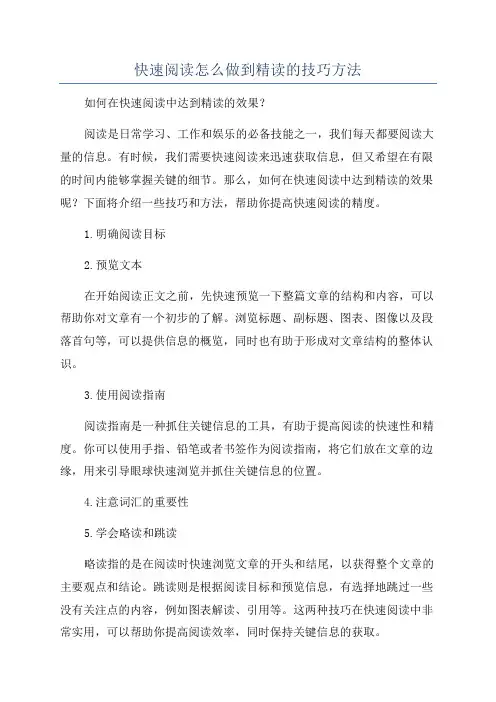 快速阅读怎么做到精读的技巧方法

如何在快速阅读中达到精读的效果？

阅读是日常学习、工作和娱乐的必备技能之一，我们每天都要阅读大量的信息。有时候，我们需要快速阅读来迅速获取信息，但又希望在有限的时间内能够掌握关键的细节。那么，如何在快速阅读中达到精读的效果呢？下面将介绍一些技巧和方法，帮助你提高快速阅读的精度。

1.明确阅读目标

2.预览文本

在开始阅读正文之前，先快速预览一下整篇文章的结构和内容，可以帮助你对文章有一个初步的了解。浏览标题、副标题、图表、图像以及段落首句等，可以提供信息的概览，同时也有助于形成对文章结构的整体认识。

3.使用阅读指南

阅读指南是一种抓住关键信息的工具，有助于提高阅读的快速性和精度。你可以使用手指、铅笔或者书签作为阅读指南，将它们放在文章的边缘，用来引导眼球快速浏览并抓住关键信息的位置。

4.注意词汇的重要性

5.学会略读和跳读

略读指的是在阅读时快速浏览文章的开头和结尾，以获得整个文章的主要观点和结论。跳读则是根据阅读目标和预览信息，有选择地跳过一些没有关注点的内容，例如图表解读、引用等。这两种技巧在快速阅读中非常实用，可以帮助你提高阅读效率，同时保持关键信息的获取。